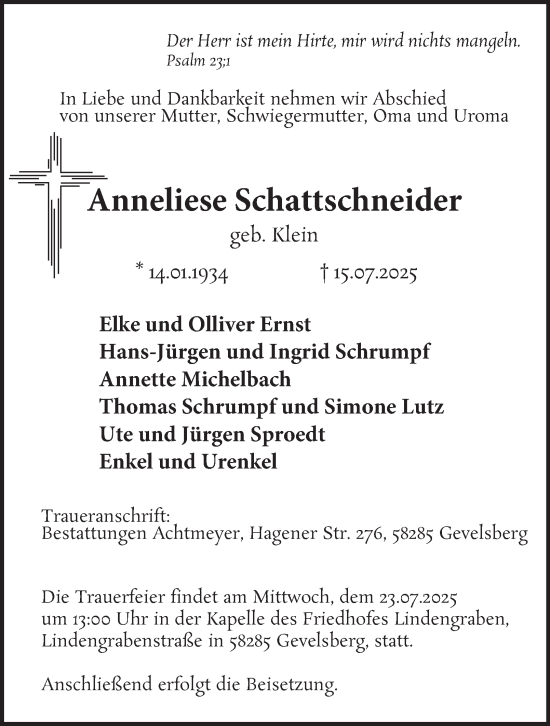 Der Herr ist mein Hirte, mir wird nichts mangeln.
Psalm 23;1

In Liebe und Dankbarkeit nehmen wir Abschied von unserer Mutter, Schwiegermutter, Oma und Uroma

Anneliese Schattschneider
geb. Klein

* 14.01.1934 † 15.07.2025

Elke und Olliver Ernst
Hans-Jürgen und Ingrid Schrumpf
Annette Michelbach
Thomas Schrumpf und Simone Lutz
Ute und Jürgen Sproedt
Enkel und Urenkel

Traueranschrift:
Bestattungen Achtmeyer, Hagener Str. 276, 58285 Gevelsberg

Die Trauerfeier findet am Mittwoch, dem 23.07.2025 um 13:00 Uhr in der Kapelle des Friedhofes Lindengraben, Lindengrabenstraße in 58285 Gevelsberg, statt.

Anschließend erfolgt die Beisetzung.